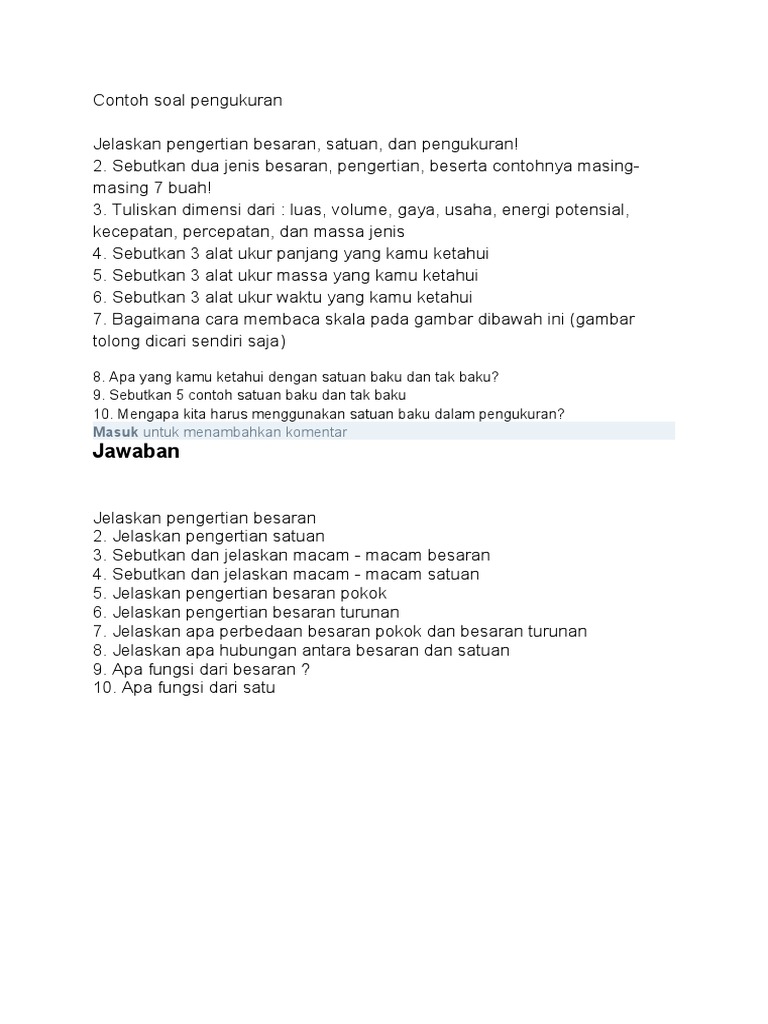 Contoh soal pengukuran

Jelaskan pengertian besaran, satuan, dan pengukuran!
2. Sebutkan dua jenis besaran, pengertian, beserta contohnya masing-masing 7 buah!
3. Tuliskan dimensi dari : luas, volume, gaya, usaha, energi potensial, kecepatan, percepatan, dan massa jenis
4. Sebutkan 3 alat ukur panjang yang kamu ketahui
5. Sebutkan 3 alat ukur massa yang kamu ketahui
6. Sebutkan 3 alat ukur waktu yang kamu ketahui
7. Bagaimana cara membaca skala pada gambar dibawah ini (gambar tolong dicari sendiri saja)

8. Apa yang kamu ketahui dengan satuan baku dan tak baku?
9. Sebutkan 5 contoh satuan baku dan tak baku
10. Mengapa kita harus menggunakan satuan baku dalam pengukuran?
Masuk untuk menambahkan komentar

Jawaban

Jelaskan pengertian besaran
2. Jelaskan pengertian satuan
3. Sebutkan dan jelaskan macam - macam besaran
4. Sebutkan dan jelaskan macam - macam satuan
5. Jelaskan pengertian besaran pokok
6. Jelaskan pengertian besaran turunan
7. Jelaskan apa perbedaan besaran pokok dan besaran turunan
8. Jelaskan apa hubungan antara besaran dan satuan
9. Apa fungsi dari besaran ?
10. Apa fungsi dari satu